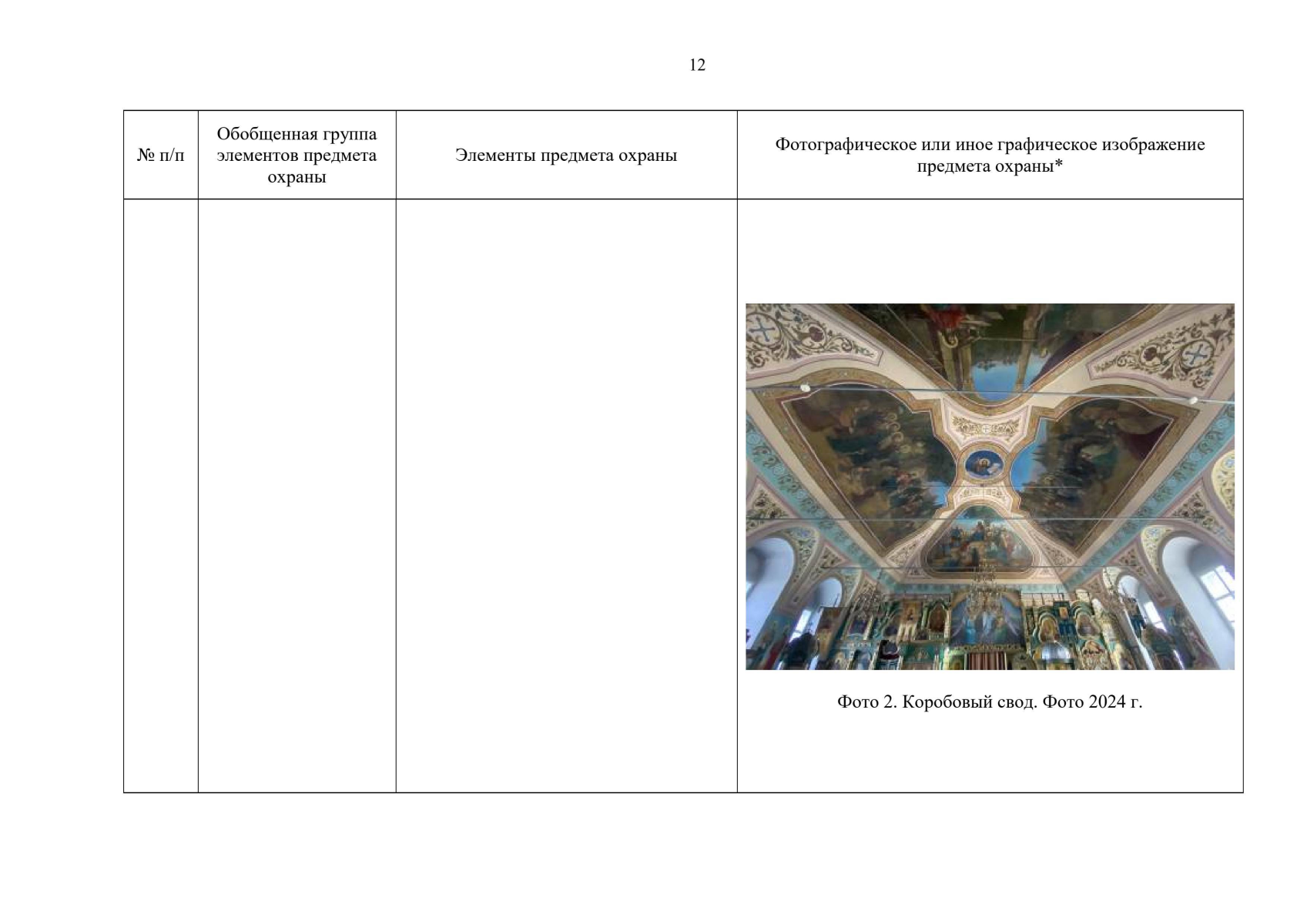 12

| № п/п | Обобщенная группа элементов предмета охраны | Элементы предмета охраны | Фотографическое или иное графическое изображение предмета охраны* |
|---|---|---|---|
| | | | Фото 2. Коробовый свод. Фото 2024 г. |